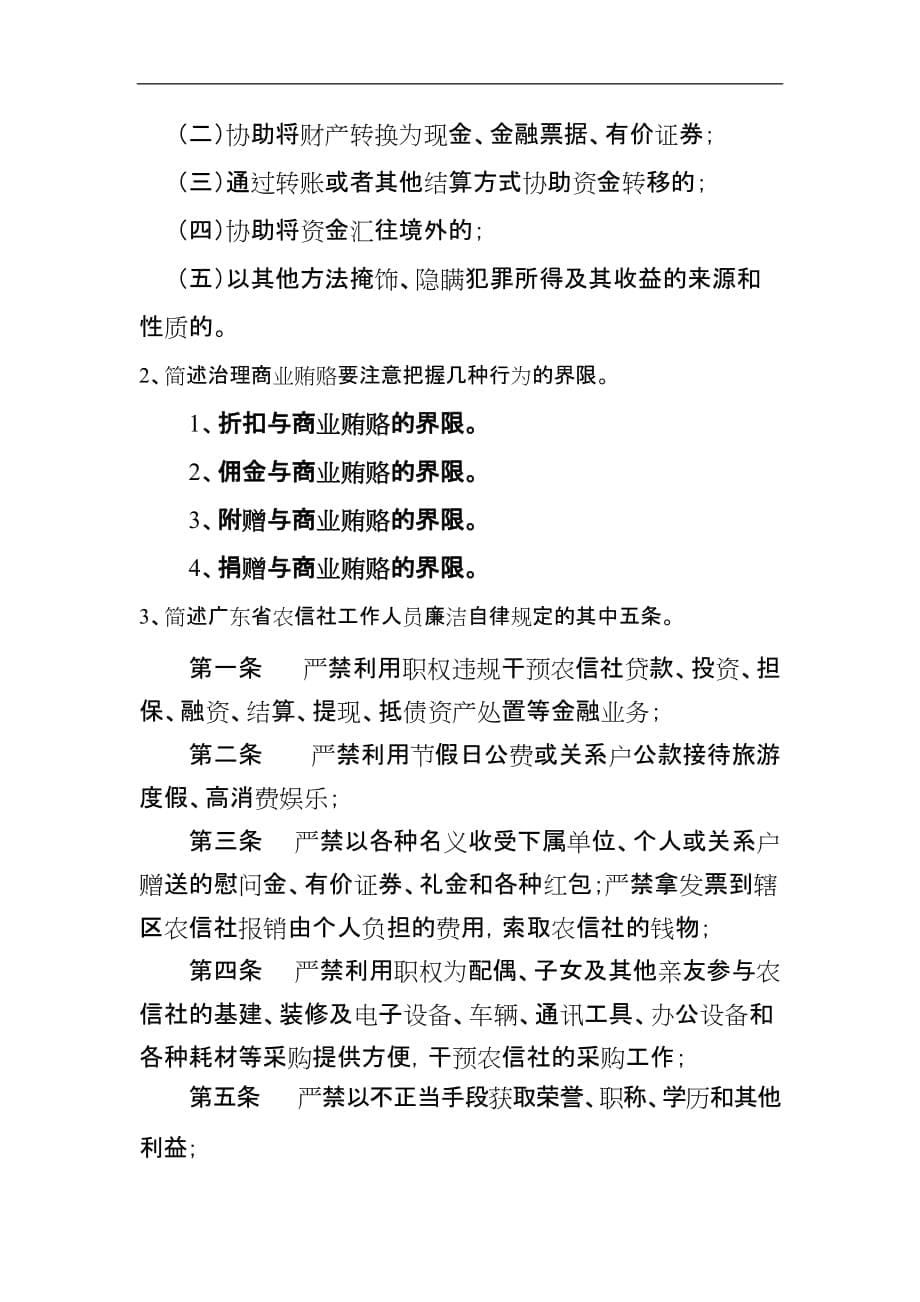 （二）协助将财产转换为现金、金融票据、有价证券；

（三）通过转账或者其他结算方式协助资金转移的；

（四）协助将资金汇往境外的；

（五）以其他方法掩饰、隐瞒犯罪所得及其收益的来源和性质的。

2、简述治理商业贿赂要注意把握几种行为的界限。

1、折扣与商业贿赂的界限。

2、佣金与商业贿赂的界限。

3、附赠与商业贿赂的界限。

4、捐赠与商业贿赂的界限。

3、简述广东省农信社工作人员廉洁自律规定的其中五条。

第一条　严禁利用职权违规干预农信社贷款、投资、担保、融资、结算、提现、抵债资产处置等金融业务；

第二条　严禁利用节假日公费或关系户公款接待旅游度假、高消费娱乐；

第三条　严禁以各种名义收受下属单位、个人或关系户赠送的慰问金、有价证券、礼金和各种红包；严禁拿发票到辖区农信社报销由个人负担的费用，索取农信社的钱物；

第四条　严禁利用职权为配偶、子女及其他亲友参与农信社的基建、装修及电子设备、车辆、通讯工具、办公设备和各种耗材等采购提供方便，干预农信社的采购工作；

第五条　严禁以不正当手段获取荣誉、职称、学历和其他利益；